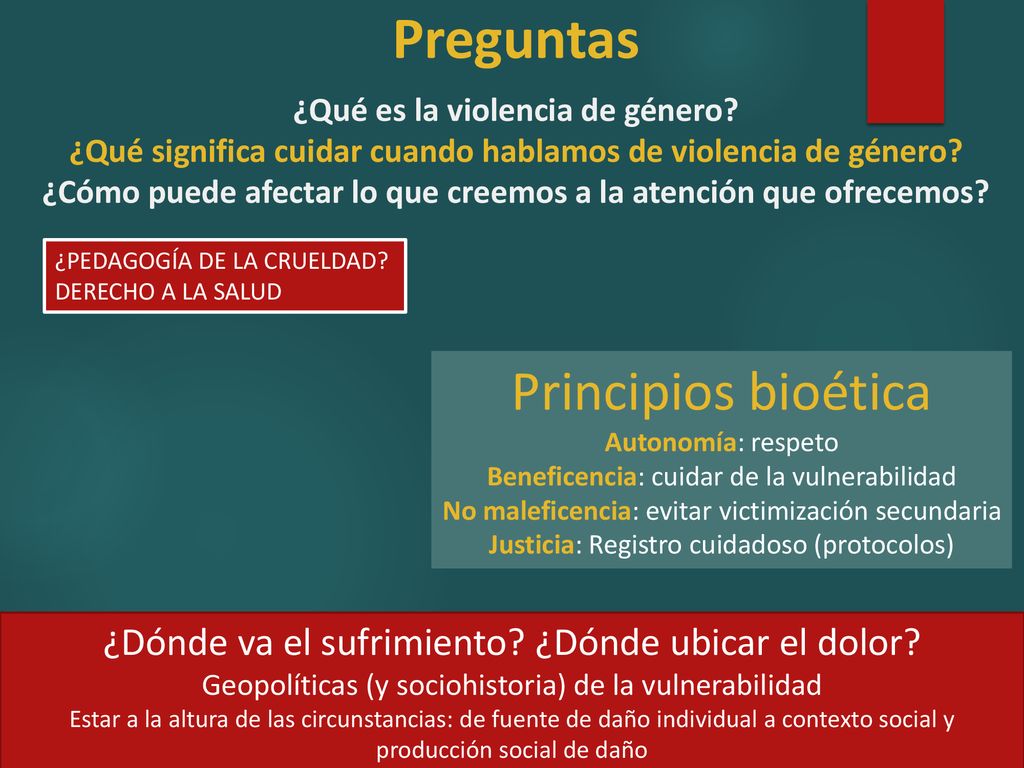 Preguntas

¿Qué es la violencia de género?
¿Qué significa cuidar cuando hablamos de violencia de género?
¿Cómo puede afectar lo que creemos a la atención que ofrecemos?

¿PEDAGOGÍA DE LA CRUELDAD?
DERECHO A LA SALUD

Principios bioética
Autonomía: respeto
Beneficencia: cuidar de la vulnerabilidad
No maleficencia: evitar victimización secundaria
Justicia: Registro cuidadoso (protocolos)

¿Dónde va el sufrimiento? ¿Dónde ubicar el dolor?
Geopolíticas (y sociohistoria) de la vulnerabilidad
Estar a la altura de las circunstancias: de fuente de daño individual a contexto social y producción social de daño